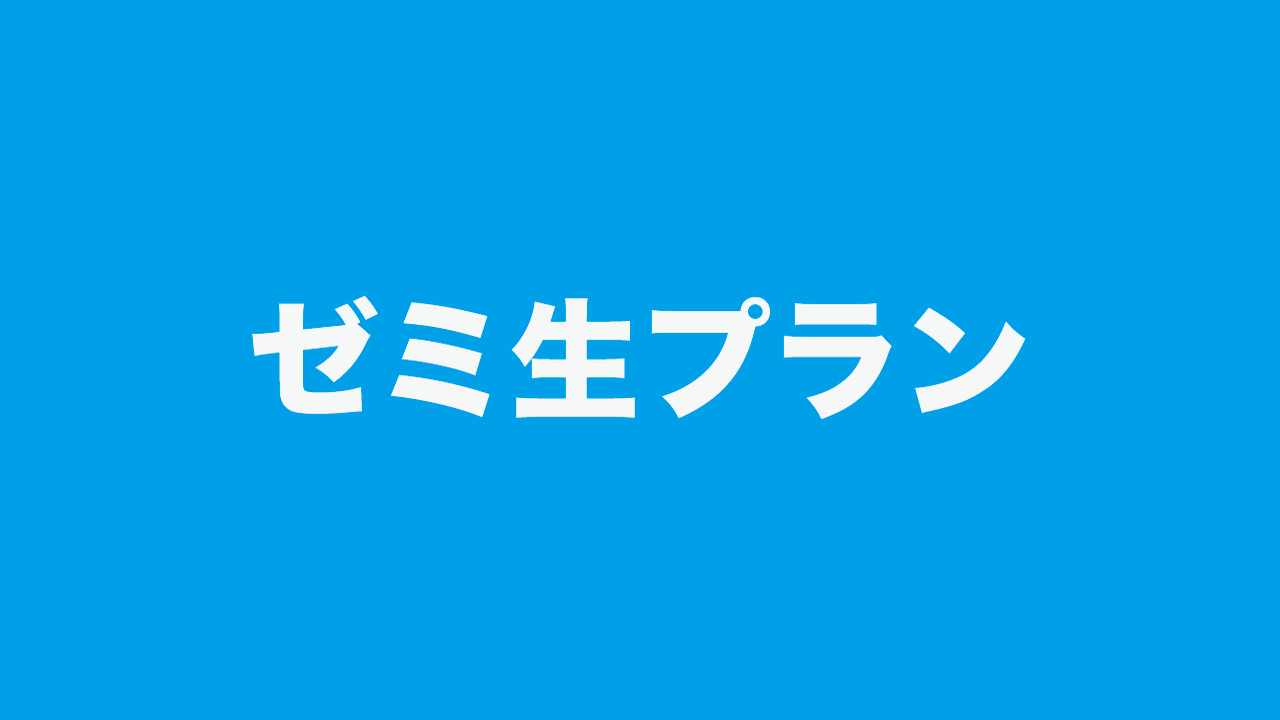 ゼミ生プラン